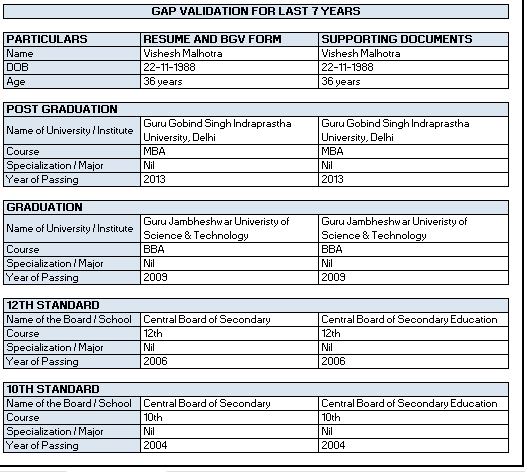 GAP VALIDATION FOR LAST 7 YEARS

| PARTICULARS | RESUME AND BGV FORM | SUPPORTING DOCUMENTS |
|---|---|---|
| Name | Vishesh Malhotra | Vishesh Malhotra |
| DOB | 22-11-1988 | 22-11-1988 |
| Age | 36 years | 36 years |

| POST GRADUATION | | |
|---|---|---|
| Name of University / Institute | Guru Gobind Singh Indraprastha University, Delhi | Guru Gobind Singh Indraprastha University, Delhi |
| Course | MBA | MBA |
| Specialization / Major | Nil | Nil |
| Year of Passing | 2013 | 2013 |

| GRADUATION | | |
|---|---|---|
| Name of University / Institute | Guru Jambheshwar Univeristy of Science & Technology | Guru Jambheshwar Univeristy of Science & Technology |
| Course | BBA | BBA |
| Specialization / Major | Nil | Nil |
| Year of Passing | 2009 | 2009 |

| 12TH STANDARD | | |
|---|---|---|
| Name of the Board / School | Central Board of Secondary | Central Board of Secondary Education |
| Course | 12th | 12th |
| Specialization / Major | Nil | Nil |
| Year of Passing | 2006 | 2006 |

| 10TH STANDARD | | |
|---|---|---|
| Name of the Board / School | Central Board of Secondary | Central Board of Secondary Education |
| Course | 10th | 10th |
| Specialization / Major | Nil | Nil |
| Year of Passing | 2004 | 2004 |